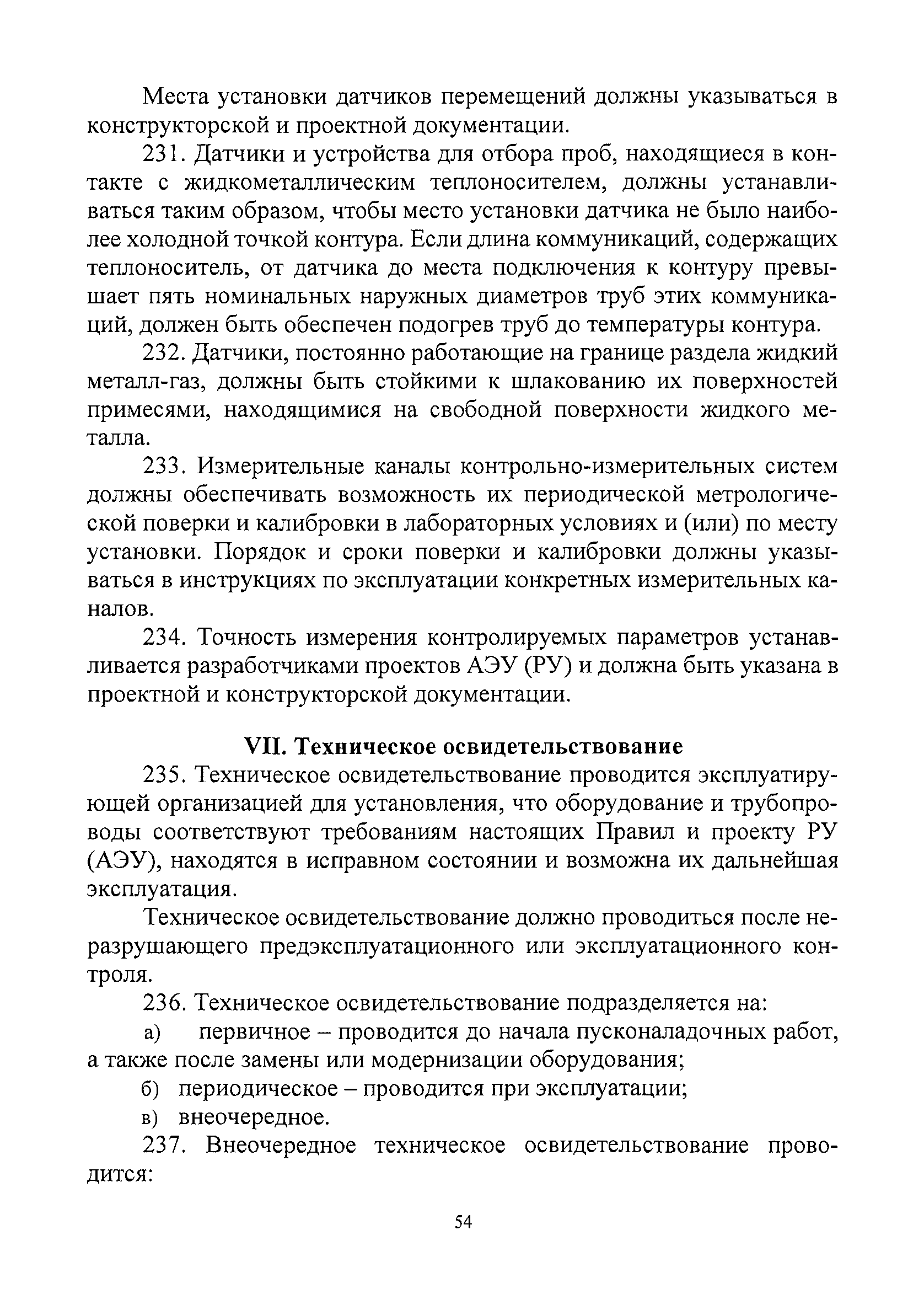 Места установки датчиков перемещений должны указываться в конструкторской и проектной документации.

231. Датчики и устройства для отбора проб, находящиеся в контакте с жидкометаллическим теплоносителем, должны устанавливаться таким образом, чтобы место установки датчика не было наиболее холодной точкой контура. Если длина коммуникаций, содержащих теплоноситель, от датчика до места подключения к контуру превышает пять номинальных наружных диаметров труб этих коммуникаций, должен быть обеспечен подогрев труб до температуры контура.

232. Датчики, постоянно работающие на границе раздела жидкий металл-газ, должны быть стойкими к шлакованию их поверхностей примесями, находящимися на свободной поверхности жидкого металла.

233. Измерительные каналы контрольно-измерительных систем должны обеспечивать возможность их периодической метрологической поверки и калибровки в лабораторных условиях и (или) по месту установки. Порядок и сроки поверки и калибровки должны указываться в инструкциях по эксплуатации конкретных измерительных каналов.

234. Точность измерения контролируемых параметров устанавливается разработчиками проектов АЭУ (РУ) и должна быть указана в проектной и конструкторской документации.

VII. Техническое освидетельствование

235. Техническое освидетельствование проводится эксплуатирующей организацией для установления, что оборудование и трубопроводы соответствуют требованиям настоящих Правил и проекту РУ (АЭУ), находятся в исправном состоянии и возможна их дальнейшая эксплуатация.

Техническое освидетельствование должно проводиться после неразрушающего предэксплуатационного или эксплуатационного контроля.

236. Техническое освидетельствование подразделяется на:

а) первичное – проводится до начала пусконаладочных работ, а также после замены или модернизации оборудования;

б) периодическое – проводится при эксплуатации;

в) внеочередное.

237. Внеочередное техническое освидетельствование проводится:

54